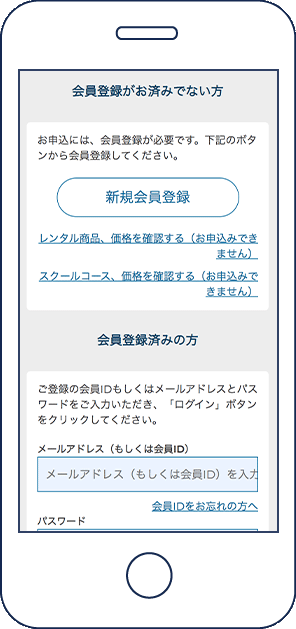 会員登録がお済みでない方

お申込には、会員登録が必要です。下記のボタンから会員登録してください。

新規会員登録

レンタル商品、価格を確認する（お申込みできません）

スクールコース、価格を確認する（お申込みできません）

会員登録済みの方

ご登録の会員IDもしくはメールアドレスとパスワードをご入力いただき、「ログイン」ボタンをクリックしてください。

メールアドレス（もしくは会員ID）

メールアドレス（もしくは会員ID）を入力

会員IDをお忘れの方へ

パスワード